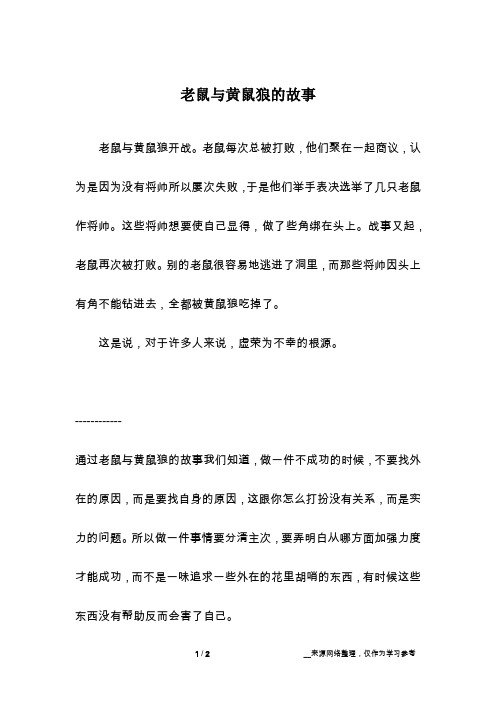 老鼠与黄鼠狼的故事

老鼠与黄鼠狼开战。老鼠每次总被打败，他们聚在一起商议，认为是因为没有将帅所以屡次失败，于是他们举手表决选举了几只老鼠作将帅。这些将帅想要使自己显得，做了些角绑在头上。战事又起，老鼠再次被打败。别的老鼠很容易地逃进了洞里，而那些将帅因头上有角不能钻进去，全都被黄鼠狼吃掉了。

这是说，对于许多人来说，虚荣为不幸的根源。

------------

通过老鼠与黄鼠狼的故事我们知道，做一件不成功的时候，不要找外在的原因，而是要找自身的原因，这跟你怎么打扮没有关系，而是实力的问题。所以做一件事情要分清主次，要弄明白从哪方面加强力度才能成功，而不是一味追求一些外在的花里胡哨的东西，有时候这些东西没有帮助反而会害了自己。

1 / 2

__来源网络整理，仅作为学习参考